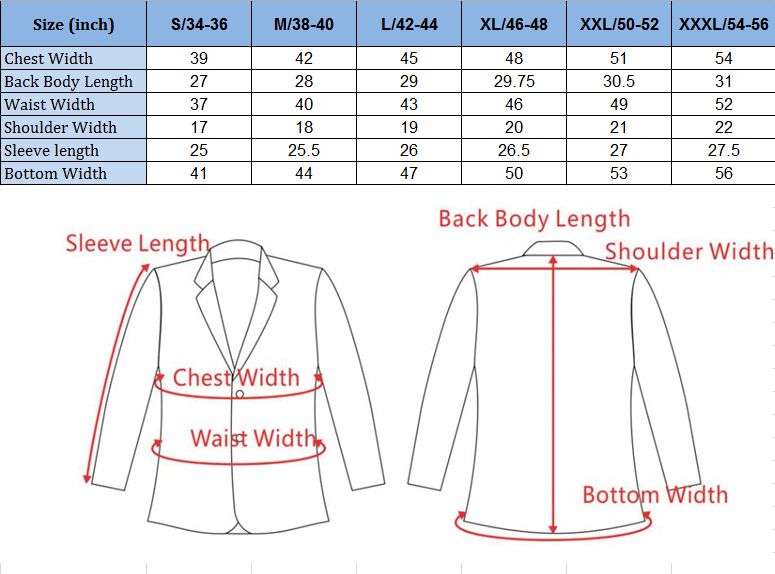 | Size (inch) | S/34-36 | M/38-40 | L/42-44 | XL/46-48 | XXL/50-52 | XXXL/54-56 |
|---|---|---|---|---|---|---|
| Chest Width | 39 | 42 | 45 | 48 | 51 | 54 |
| Back Body Length | 27 | 28 | 29 | 29.75 | 30.5 | 31 |
| Waist Width | 37 | 40 | 43 | 46 | 49 | 52 |
| Shoulder Width | 17 | 18 | 19 | 20 | 21 | 22 |
| Sleeve length | 25 | 25.5 | 26 | 26.5 | 27 | 27.5 |
| Bottom Width | 41 | 44 | 47 | 50 | 53 | 56 |

Sleeve Length
Chest Width
Waist Width
Back Body Length
Shoulder Width
Bottom Width